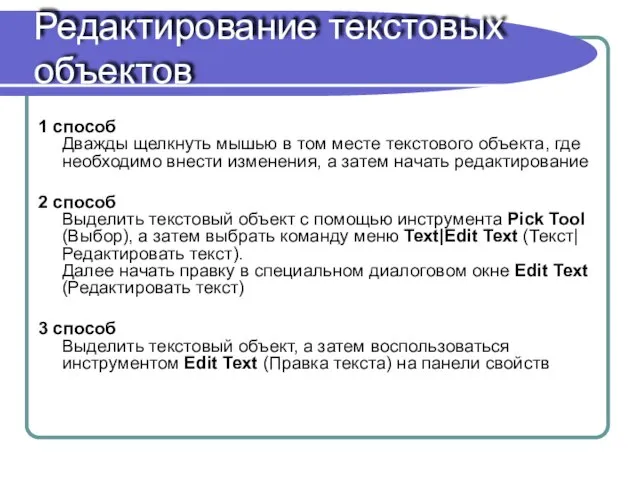 Редактирование текстовых объектов

1 способ
Дважды щелкнуть мышью в том месте текстового объекта, где необходимо внести изменения, а затем начать редактирование

2 способ
Выделить текстовый объект с помощью инструмента Pick Tool (Выбор), а затем выбрать команду меню Text|Edit Text (Текст| Редактировать текст).
Далее начать правку в специальном диалоговом окне Edit Text (Редактировать текст)

3 способ
Выделить текстовый объект, а затем воспользоваться инструментом Edit Text (Правка текста) на панели свойств